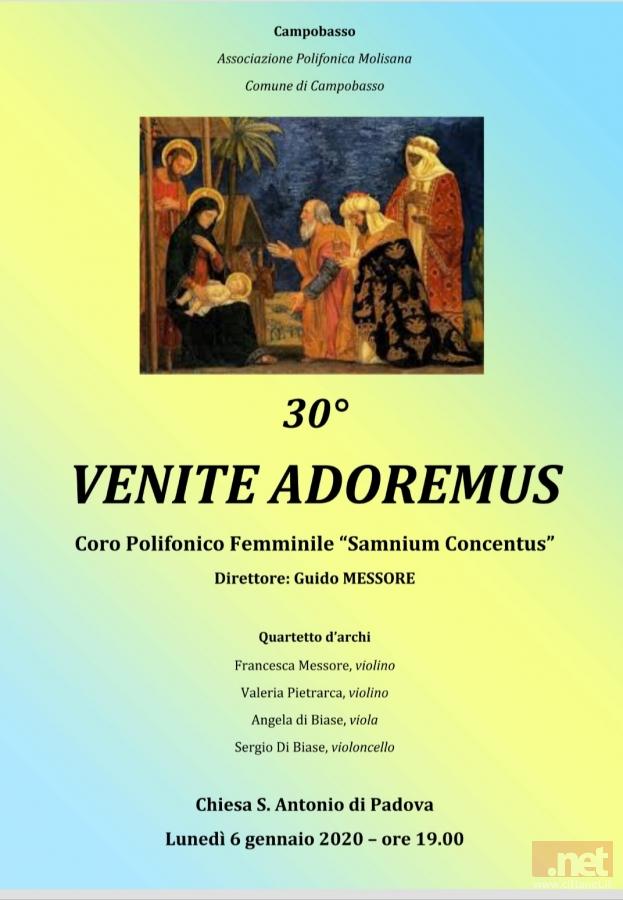 Campobasso

Associazione Polifonica Molisana

Comune di Campobasso

30°

VENITE ADOREMUS

Coro Polifonico Femminile "Samnium Concentus"

Direttore: Guido MESSORE

Quartetto d'archi

Francesca Messore, violino

Valeria Pietrarca, violino

Angela di Biase, viola

Sergio Di Biase, violoncello

Chiesa S. Antonio di Padova

Lunedì 6 gennaio 2020 – ore 19.00

.net